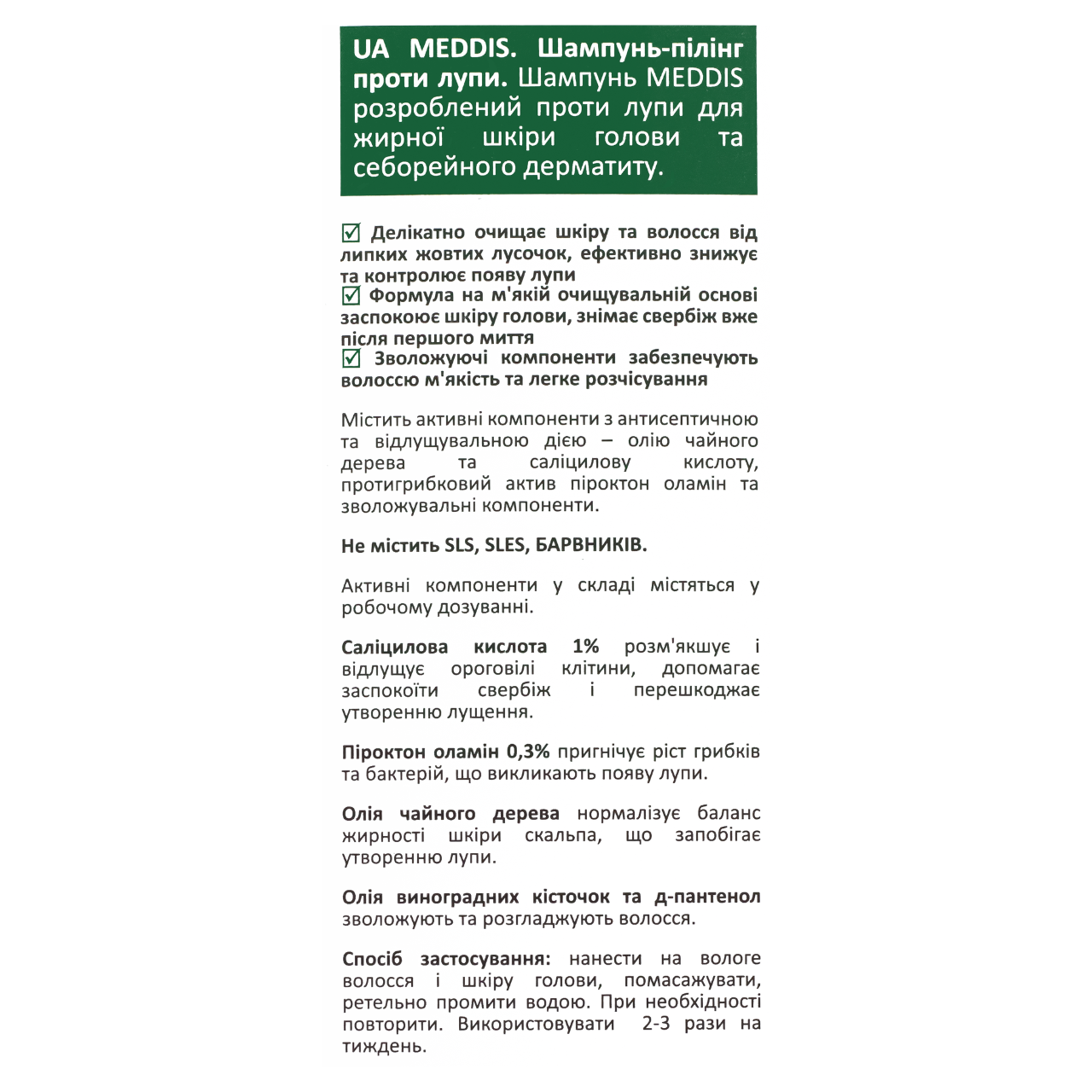 UA MEDDIS. Шампунь-пілінг проти лупи. Шампунь MEDDIS розроблений проти лупи для жирної шкіри голови та себорейного дерматиту.

☑ Делікатно очищає шкіру та волосся від липких жовтих лусочок, ефективно знижує та контролює появу лупи
☑ Формула на м'якій очищувальній основі заспокоює шкіру голови, знімає свербіж вже після першого миття
☑ Зволожуючі компоненти забезпечують волоссю м'якість та легке розчісування

Містить активні компоненти з антисептичною та відлущувальною дією – олію чайного дерева та саліцилову кислоту, протигрибковий актив піроктон оламін та зволожувальні компоненти.

Не містить SLS, SLES, БАРВНИКІВ.

Активні компоненти у складі містяться у робочому дозуванні.

Саліцилова кислота 1% розм'якшує і відлущує ороговілі клітини, допомагає заспокоїти свербіж і перешкоджає утворенню лущення.

Піроктон оламін 0,3% пригнічує ріст грибків та бактерій, що викликають появу лупи.

Олія чайного дерева нормалізує баланс жирності шкіри скальпа, що запобігає утворенню лупи.

Олія виноградних кісточок та д-пантенол зволожують та розгладжують волосся.

Спосіб застосування: нанести на вологе волосся і шкіру голови, помасажувати, ретельно промити водою. При необхідності повторити. Використовувати 2-3 рази на тиждень.